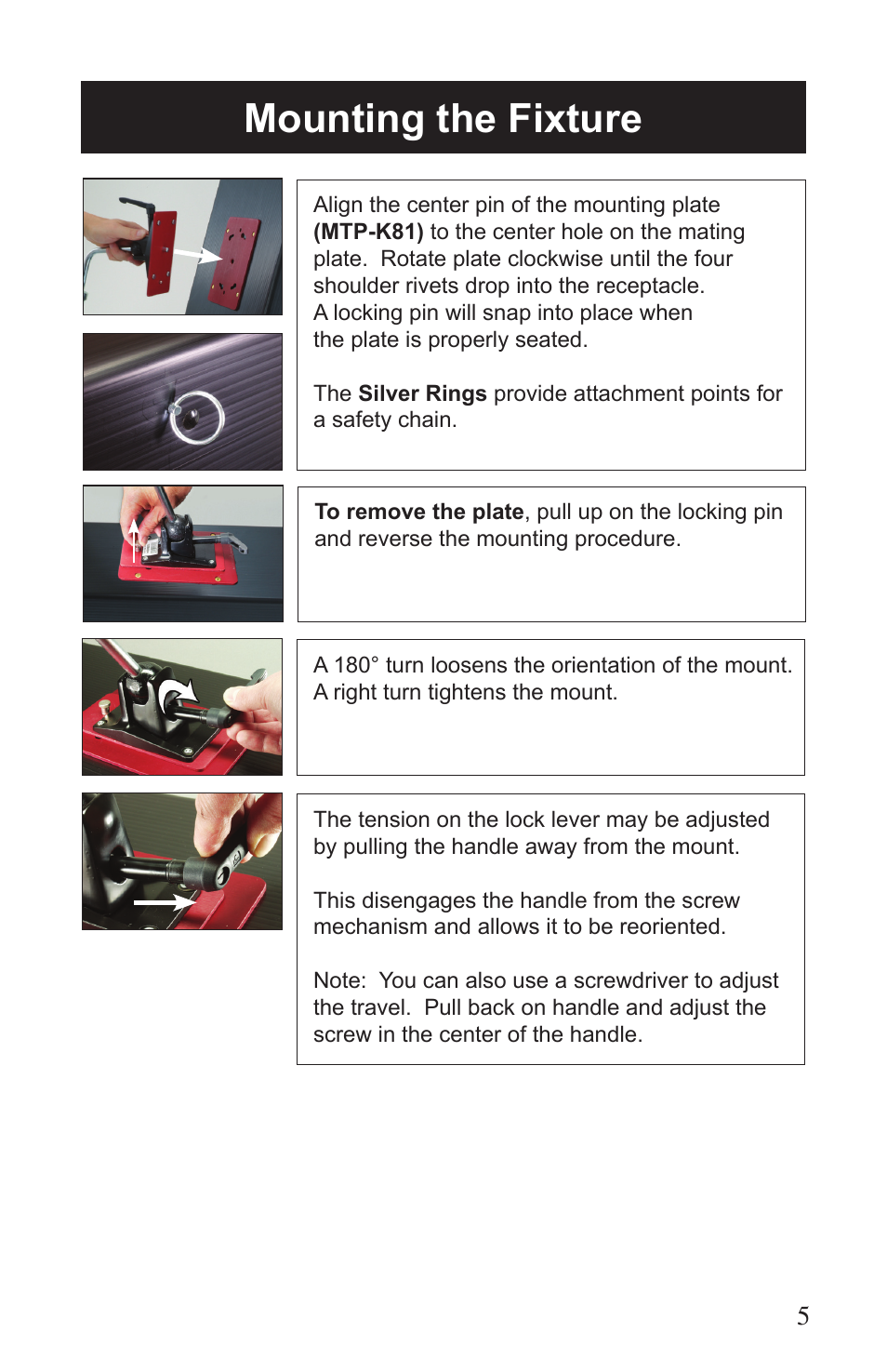 Mounting the Fixture

Align the center pin of the mounting plate (MTP-K81) to the center hole on the mating plate. Rotate plate clockwise until the four shoulder rivets drop into the receptacle. A locking pin will snap into place when the plate is properly seated.

The Silver Rings provide attachment points for a safety chain.

To remove the plate, pull up on the locking pin and reverse the mounting procedure.

A 180° turn loosens the orientation of the mount. A right turn tightens the mount.

The tension on the lock lever may be adjusted by pulling the handle away from the mount.

This disengages the handle from the screw mechanism and allows it to be reoriented.

Note: You can also use a screwdriver to adjust the travel. Pull back on handle and adjust the screw in the center of the handle.

5